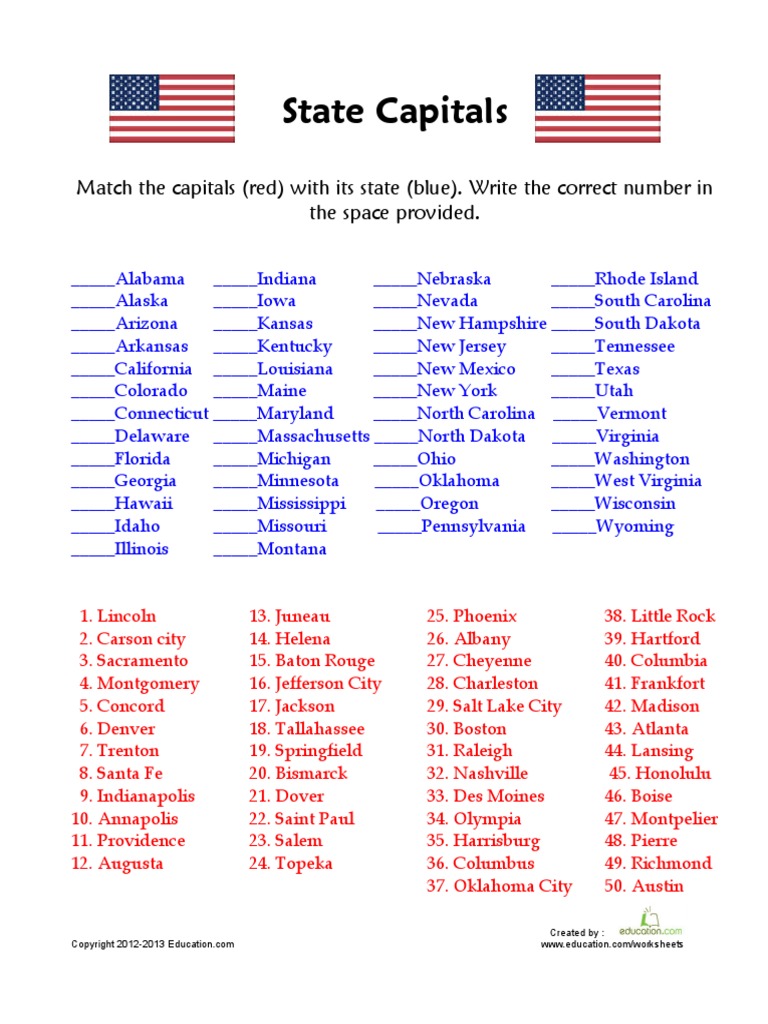 State Capitals

Match the capitals (red) with its state (blue). Write the correct number in the space provided.

_____Alabama
_____Alaska
_____Arizona
_____Arkansas
_____California
_____Colorado
_____Connecticut
_____Delaware
_____Florida
_____Georgia
_____Hawaii
_____Idaho
_____Illinois

_____Indiana
_____Iowa
_____Kansas
_____Kentucky
_____Louisiana
_____Maine
_____Maryland
_____Massachusetts
_____Michigan
_____Minnesota
_____Mississippi
_____Missouri
_____Montana

_____Nebraska
_____Nevada
_____New Hampshire
_____New Jersey
_____New Mexico
_____New York
_____North Carolina
_____North Dakota
_____Ohio
_____Oklahoma
_____Oregon
_____Pennsylvania

_____Rhode Island
_____South Carolina
_____South Dakota
_____Tennessee
_____Texas
_____Utah
_____Vermont
_____Virginia
_____Washington
_____West Virginia
_____Wisconsin
_____Wyoming

1. Lincoln
2. Carson city
3. Sacramento
4. Montgomery
5. Concord
6. Denver
7. Trenton
8. Santa Fe
9. Indianapolis
10. Annapolis
11. Providence
12. Augusta

13. Juneau
14. Helena
15. Baton Rouge
16. Jefferson City
17. Jackson
18. Tallahassee
19. Springfield
20. Bismarck
21. Dover
22. Saint Paul
23. Salem
24. Topeka

25. Phoenix
26. Albany
27. Cheyenne
28. Charleston
29. Salt Lake City
30. Boston
31. Raleigh
32. Nashville
33. Des Moines
34. Olympia
35. Harrisburg
36. Columbus
37. Oklahoma City

38. Little Rock
39. Hartford
40. Columbia
41. Frankfort
42. Madison
43. Atlanta
44. Lansing
45. Honolulu
46. Boise
47. Montpelier
48. Pierre
49. Richmond
50. Austin

Copyright 2012-2013 Education.com

Created by : education.com
www.education.com/worksheets